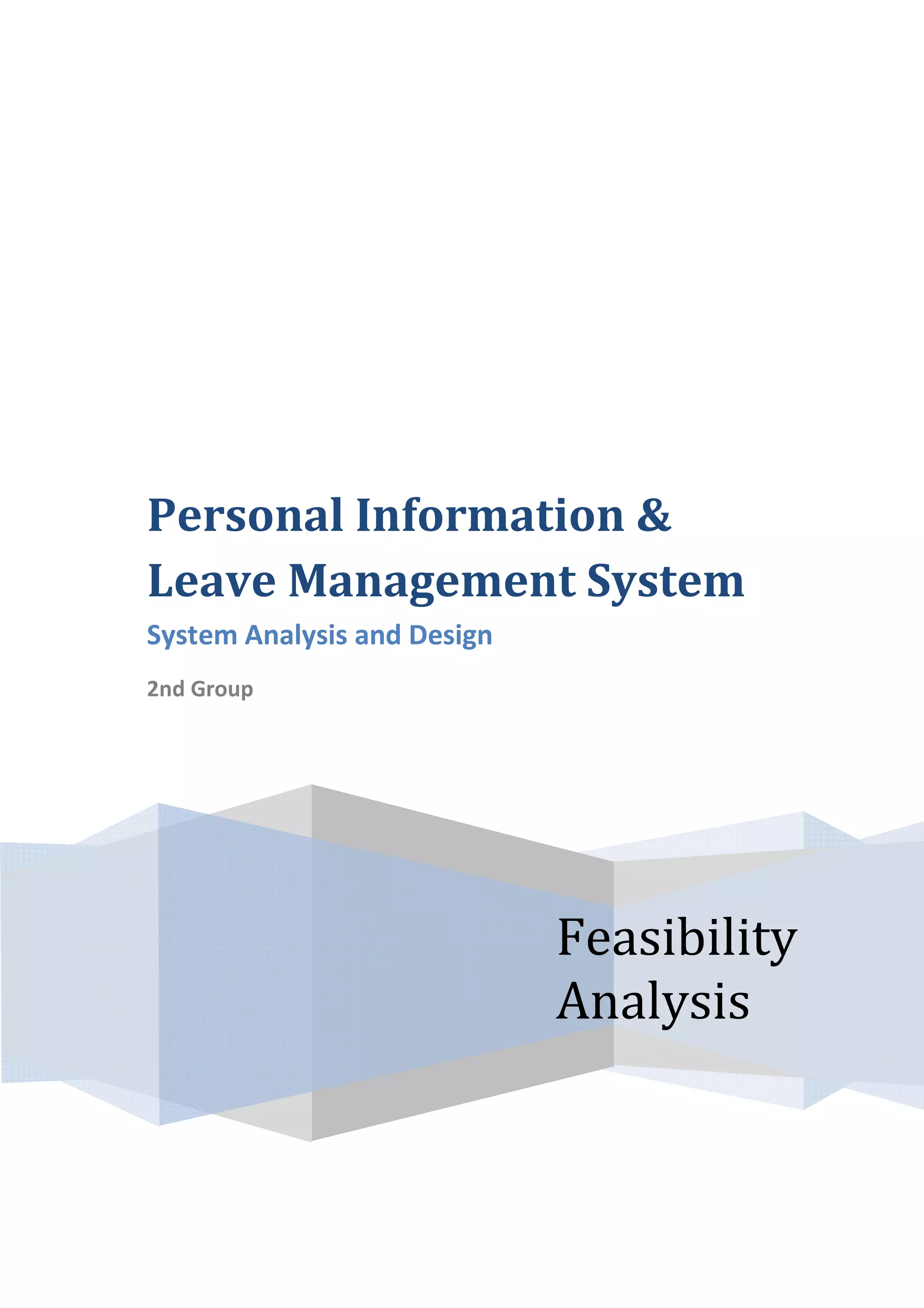 Personal Information & Leave Management System

System Analysis and Design

2nd Group

Feasibility Analysis